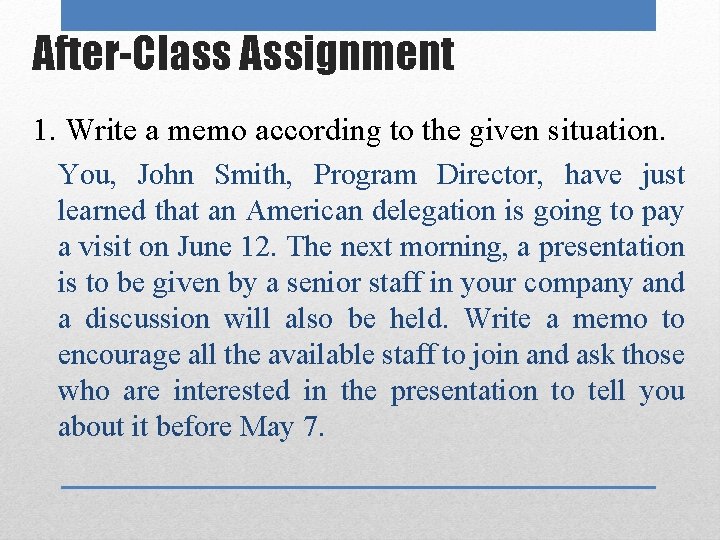 After-Class Assignment

1. Write a memo according to the given situation.

You, John Smith, Program Director, have just learned that an American delegation is going to pay a visit on June 12. The next morning, a presentation is to be given by a senior staff in your company and a discussion will also be held. Write a memo to encourage all the available staff to join and ask those who are interested in the presentation to tell you about it before May 7.